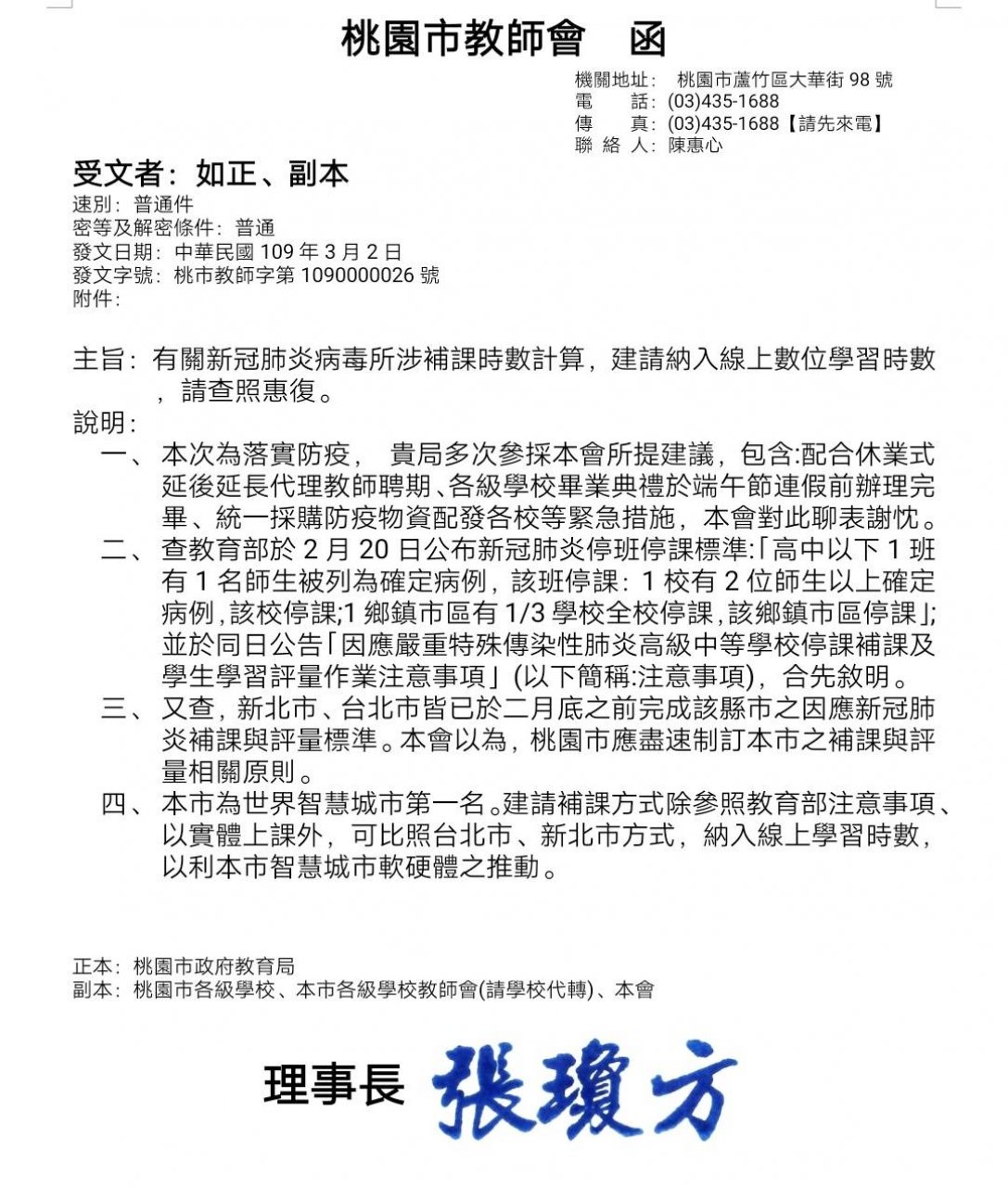 桃園市教師會　函

機關地址：　桃園市蘆竹區大華街 98 號
電　　話：(03)435-1688
傳　　真：(03)435-1688【請先來電】
聯 絡 人：陳惠心

受文者：如正、副本
速別：普通件
密等及解密條件：普通
發文日期：中華民國 109 年 3 月 2 日
發文字號：桃市教師字第 1090000026 號
附件：

主旨：有關新冠肺炎病毒所涉補課時數計算，建請納入線上數位學習時數，請查照惠復。
說明：
一、本次為落實防疫， 貴局多次參採本會所提建議，包含:配合休業式延後延長代理教師聘期、各級學校畢業典禮於端午節連假前辦理完畢、統一採購防疫物資配發各校等緊急措施，本會對此聊表謝忱。
二、查教育部於 2 月 20 日公布新冠肺炎停班停課標準:「高中以下 1 班有 1 名師生被列為確定病例，該班停課：1 校有 2 位師生以上確定病例，該校停課;1 鄉鎮市區有 1/3 學校全校停課，該鄉鎮市區停課」;並於同日公告「因應嚴重特殊傳染性肺炎高級中等學校停課補課及學生學習評量作業注意事項」(以下簡稱:注意事項)，合先敘明。
三、又查，新北市、台北市皆已於二月底之前完成該縣市之因應新冠肺炎補課與評量標準。本會以為，桃園市應盡速制訂本市之補課與評量相關原則。
四、本市為世界智慧城市第一名。建請補課方式除參照教育部注意事項、以實體上課外，可比照台北市、新北市方式，納入線上學習時數，以利本市智慧城市軟硬體之推動。

正本：桃園市政府教育局
副本：桃園市各級學校、本市各級學校教師會(請學校代轉)、本會

理事長 張瓊方